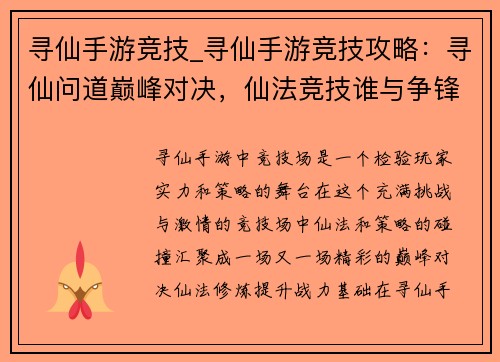 寻仙手游竞技_寻仙手游竞技攻略：寻仙问道巅峰对决，仙法竞技谁与争锋

寻仙手游中竞技场是一个检验玩家实力和策略的舞台在这个充满挑战与激情的竞技场中仙法和策略的碰撞汇聚成一场又一场精彩的巅峰对决仙法修炼提升战力基础在寻仙手